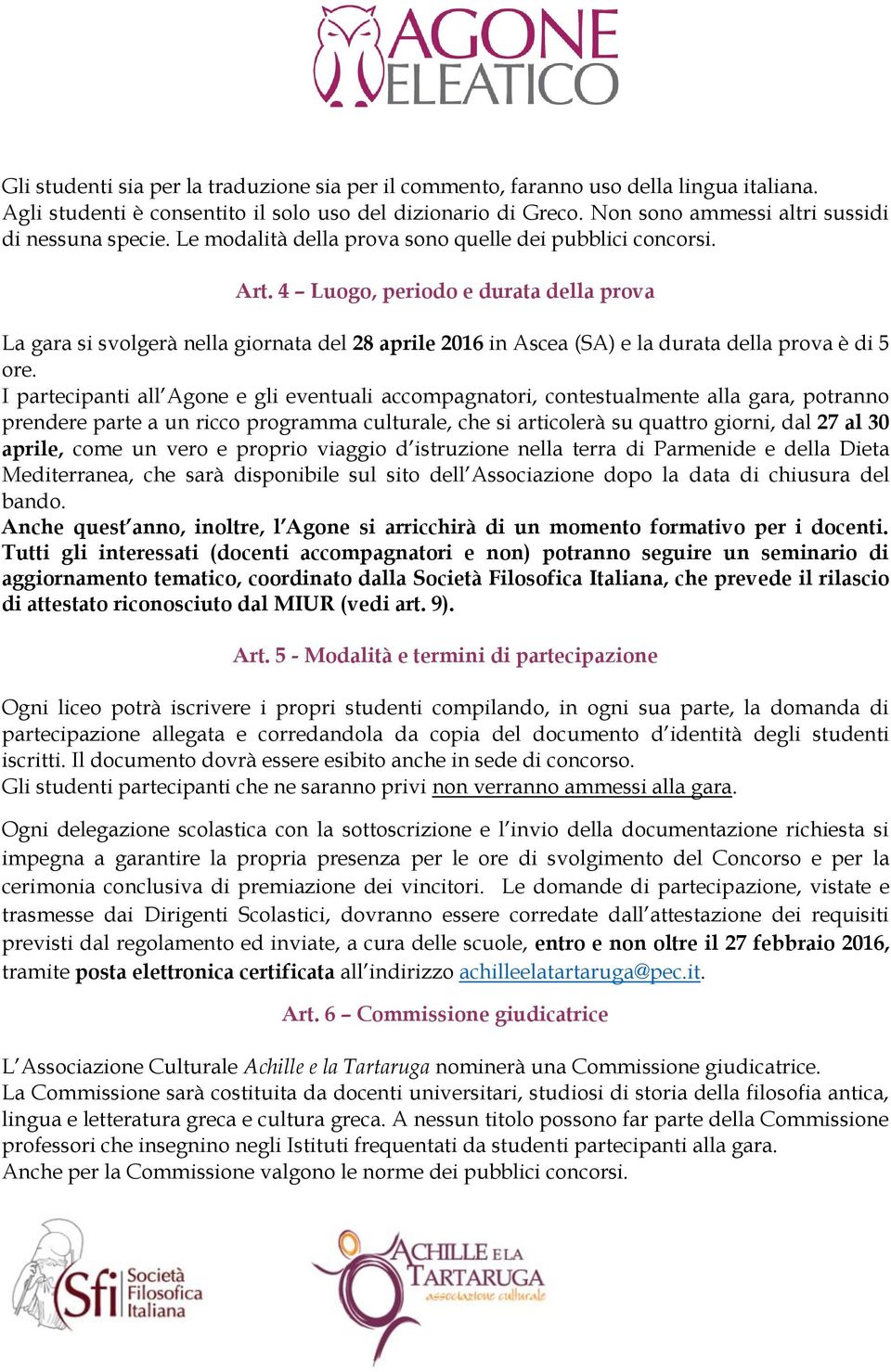 AGONE ELEATICO

Gli studenti sia per la traduzione sia per il commento, faranno uso della lingua italiana. Agli studenti è consentito il solo uso del dizionario di Greco. Non sono ammessi altri sussidi di nessuna specie. Le modalità della prova sono quelle dei pubblici concorsi.

Art. 4 – Luogo, periodo e durata della prova

La gara si svolgerà nella giornata del 28 aprile 2016 in Ascea (SA) e la durata della prova è di 5 ore.
I partecipanti all'Agone e gli eventuali accompagnatori, contestualmente alla gara, potranno prendere parte a un ricco programma culturale, che si articolerà su quattro giorni, dal 27 al 30 aprile, come un vero e proprio viaggio d'istruzione nella terra di Parmenide e della Dieta Mediterranea, che sarà disponibile sul sito dell'Associazione dopo la data di chiusura del bando.
Anche quest'anno, inoltre, l'Agone si arricchirà di un momento formativo per i docenti. Tutti gli interessati (docenti accompagnatori e non) potranno seguire un seminario di aggiornamento tematico, coordinato dalla Società Filosofica Italiana, che prevede il rilascio di attestato riconosciuto dal MIUR (vedi art. 9).

Art. 5 - Modalità e termini di partecipazione

Ogni liceo potrà iscrivere i propri studenti compilando, in ogni sua parte, la domanda di partecipazione allegata e corredandola da copia del documento d'identità degli studenti iscritti. Il documento dovrà essere esibito anche in sede di concorso.
Gli studenti partecipanti che ne saranno privi non verranno ammessi alla gara.

Ogni delegazione scolastica con la sottoscrizione e l'invio della documentazione richiesta si impegna a garantire la propria presenza per le ore di svolgimento del Concorso e per la cerimonia conclusiva di premiazione dei vincitori. Le domande di partecipazione, vistate e trasmesse dai Dirigenti Scolastici, dovranno essere corredate dall'attestazione dei requisiti previsti dal regolamento ed inviate, a cura delle scuole, entro e non oltre il 27 febbraio 2016, tramite posta elettronica certificata all'indirizzo achilleelatartaruga@pec.it.

Art. 6 – Commissione giudicatrice

L'Associazione Culturale Achille e la Tartaruga nominerà una Commissione giudicatrice.
La Commissione sarà costituita da docenti universitari, studiosi di storia della filosofia antica, lingua e letteratura greca e cultura greca. A nessun titolo possono far parte della Commissione professori che insegnino negli Istituti frequentati da studenti partecipanti alla gara.
Anche per la Commissione valgono le norme dei pubblici concorsi.

Sfi Società Filosofica Italiana

ACHILLE E LA TARTARUGA associazione culturale